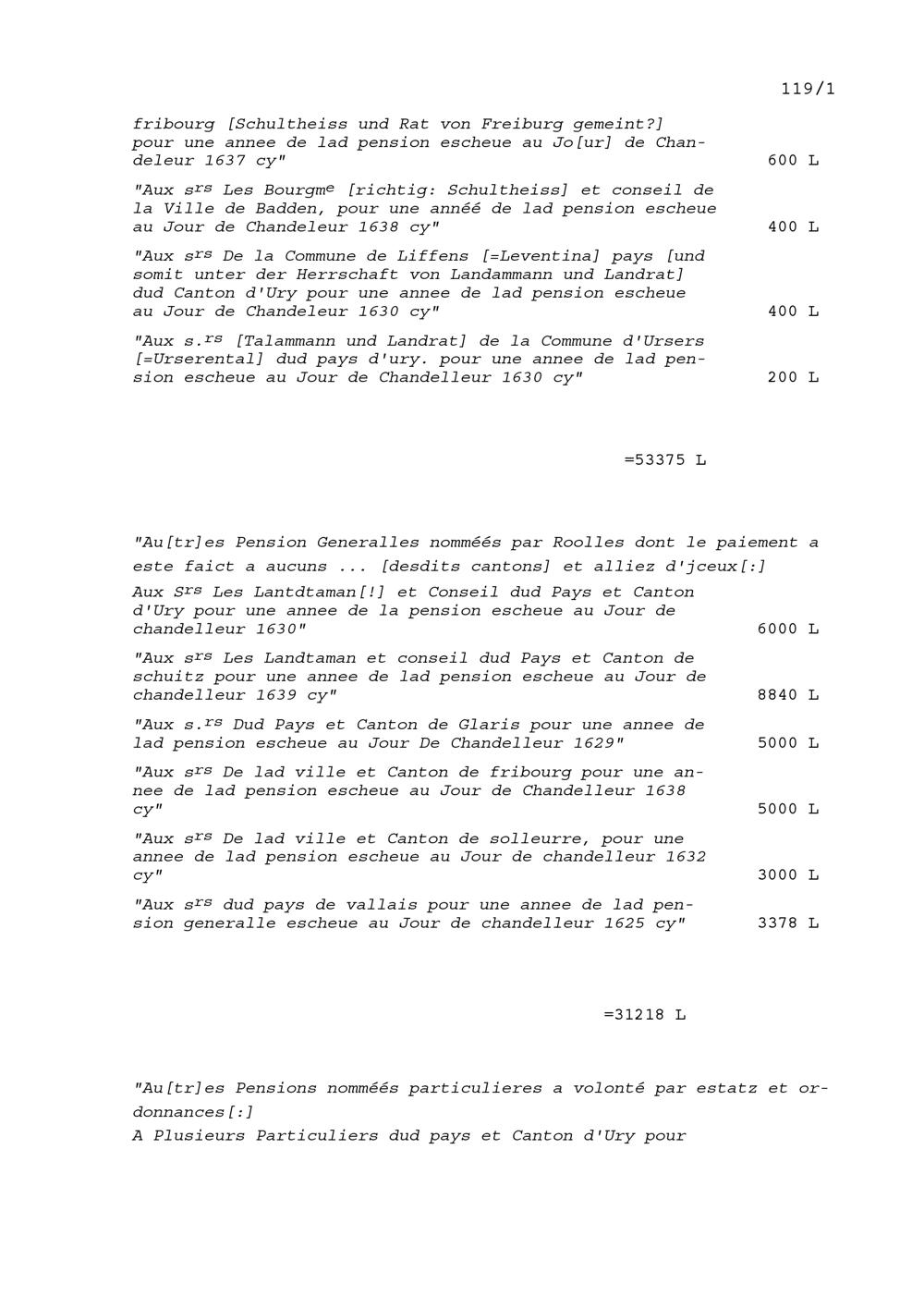 119/1

fribourg [Schultheiss und Rat von Freiburg gemeint?] pour une annee de lad pension escheue au Jo[ur] de Chandeleur 1637 cy" 600 L

"Aux s$^{rs}$ Les Bourgm$^{e}$ [richtig: Schultheiss] et conseil de la Ville de Badden, pour une annéé de lad pension escheue au Jour de Chandeleur 1638 cy" 400 L

"Aux s$^{rs}$ De la Commune de Liffens [=Leventina] pays [und somit unter der Herrschaft von Landammann und Landrat] dud Canton d'Ury pour une annee de lad pension escheue au Jour de Chandeleur 1630 cy" 400 L

"Aux s.$^{rs}$ [Talammann und Landrat] de la Commune d'Ursers [=Urserental] dud pays d'ury. pour une annee de lad pension escheue au Jour de Chandelleur 1630 cy" 200 L

=53375 L

"Au[tr]es Pension Generalles nomméés par Roolles dont le paiement a este faict a aucuns ... [desdits cantons] et alliez d'jceux[:]

Aux S$^{rs}$ Les Lantdtaman[!] et Conseil dud Pays et Canton d'Ury pour une annee de la pension escheue au Jour de chandelleur 1630" 6000 L

"Aux s$^{rs}$ Les Landtaman et conseil dud Pays et Canton de schuitz pour une annee de lad pension escheue au Jour de chandelleur 1639 cy" 8840 L

"Aux s.$^{rs}$ Dud Pays et Canton de Glaris pour une annee de lad pension escheue au Jour De Chandelleur 1629" 5000 L

"Aux s$^{rs}$ De lad ville et Canton de fribourg pour une annee de lad pension escheue au Jour de Chandelleur 1638 cy" 5000 L

"Aux s$^{rs}$ De lad ville et Canton de solleurre, pour une annee de lad pension escheue au Jour de chandelleur 1632 cy" 3000 L

"Aux s$^{rs}$ dud pays de vallais pour une annee de lad pension generalle escheue au Jour de chandelleur 1625 cy" 3378 L

=31218 L

"Au[tr]es Pensions nomméés particulieres a volonté par estatz et ordonnances[:]

A Plusieurs Particuliers dud pays et Canton d'Ury pour